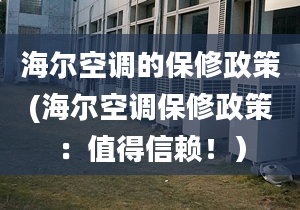 海尔空调的保修政策（海尔空调保修政策：值得信赖！）